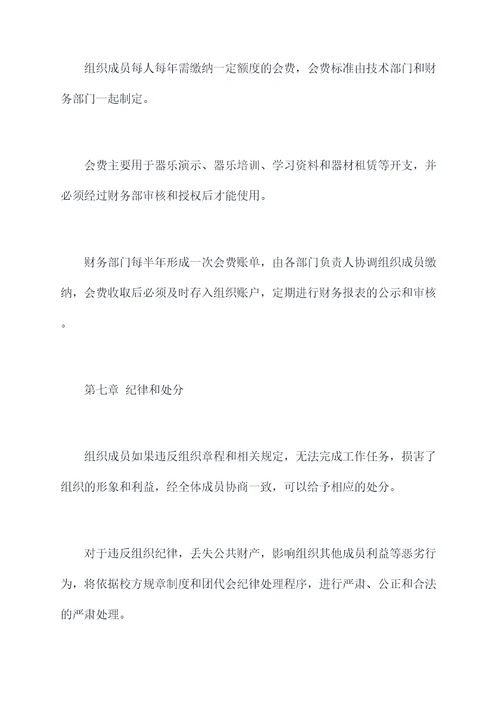 组织成员每人每年需缴纳一定额度的会费，会费标准由技术部门和财务部门一起制定。

会费主要用于器乐演示、器乐培训、学习资料和器材租赁等开支，并必须经过财务部审核和授权后才能使用。

财务部门每半年形成一次会费账单，由各部门负责人协调组织成员缴纳，会费收取后必须及时存入组织账户，定期进行财务报表的公示和审核。

第七章 纪律和处分

组织成员如果违反组织章程和相关规定，无法完成工作任务，损害了组织的形象和利益，经全体成员协商一致，可以给予相应的处分。

对于违反组织纪律，丢失公共财产，影响组织其他成员利益等恶劣行为，将依据校方规章制度和团代会纪律处理程序，进行严肃、公正和合法的严肃处理。